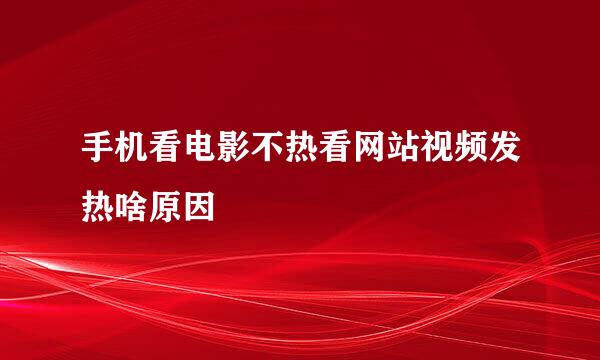 手机看电影不热看网站视频发热啥原因